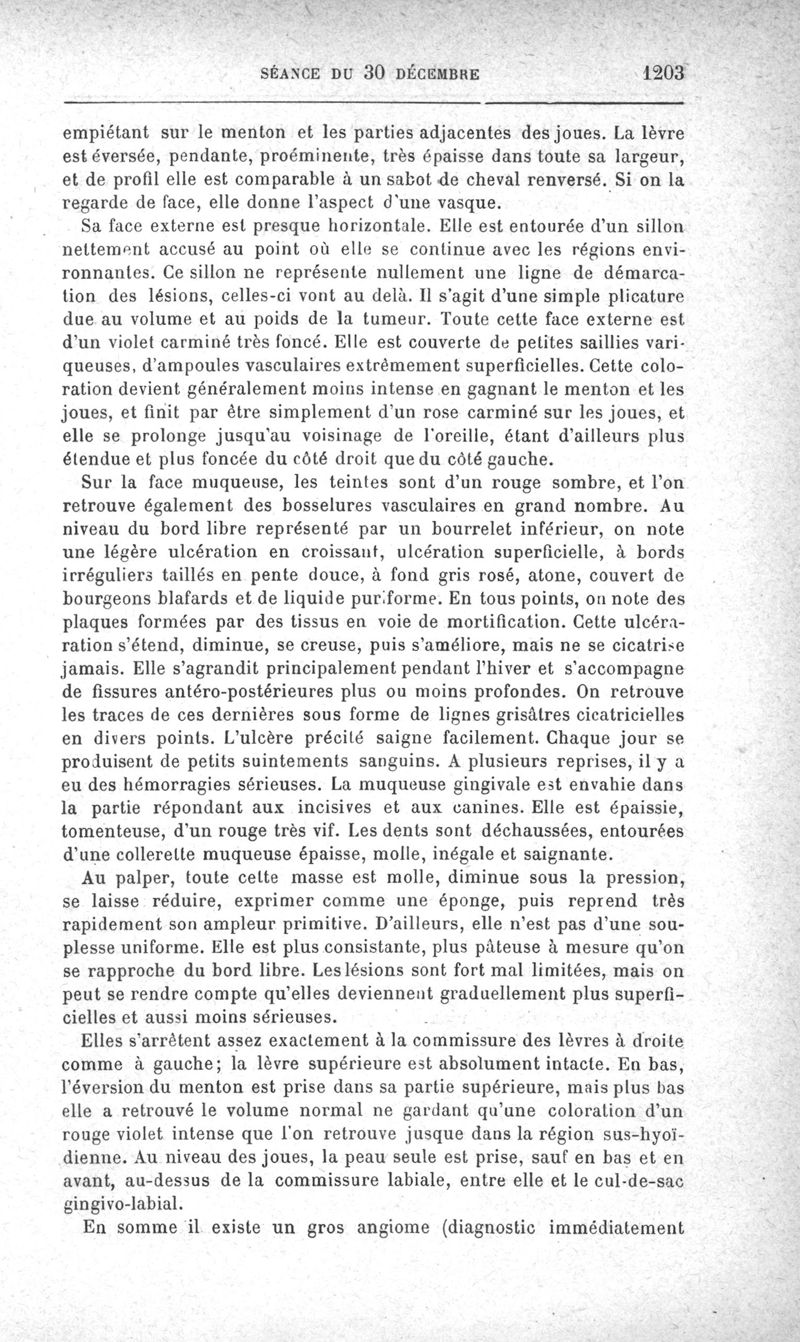 SÉANCE DU 30 DÉCEMBRE 1203

empiétant sur le menton et les parties adjacentes des joues. La lèvre est éversée, pendante, proéminente, très épaisse dans toute sa largeur, et de profil elle est comparable à un sabot de cheval renversé. Si on la regarde de face, elle donne l'aspect d'une vasque.

Sa face externe est presque horizontale. Elle est entourée d'un sillon nettement accusé au point où elle se continue avec les régions environnantes. Ce sillon ne représente nullement une ligne de démarcation des lésions, celles-ci vont au delà. Il s'agit d'une simple plicature due au volume et au poids de la tumeur. Toute cette face externe est d'un violet carminé très foncé. Elle est couverte de petites saillies variqueuses, d'ampoules vasculaires extrêmement superficielles. Cette coloration devient généralement moins intense en gagnant le menton et les joues, et finit par être simplement d'un rose carminé sur les joues, et elle se prolonge jusqu'au voisinage de l'oreille, étant d'ailleurs plus étendue et plus foncée du côté droit que du côté gauche.

Sur la face muqueuse, les teintes sont d'un rouge sombre, et l'on retrouve également des bosselures vasculaires en grand nombre. Au niveau du bord libre représenté par un bourrelet inférieur, on note une légère ulcération en croissant, ulcération superficielle, à bords irréguliers taillés en pente douce, à fond gris rosé, atone, couvert de bourgeons blafards et de liquide puriforme. En tous points, on note des plaques formées par des tissus en voie de mortification. Cette ulcération s'étend, diminue, se creuse, puis s'améliore, mais ne se cicatrise jamais. Elle s'agrandit principalement pendant l'hiver et s'accompagne de fissures antéro-postérieures plus ou moins profondes. On retrouve les traces de ces dernières sous forme de lignes grisâtres cicatricielles en divers points. L'ulcère précité saigne facilement. Chaque jour se produisent de petits suintements sanguins. A plusieurs reprises, il y a eu des hémorragies sérieuses. La muqueuse gingivale est envahie dans la partie répondant aux incisives et aux canines. Elle est épaissie, tomenteuse, d'un rouge très vif. Les dents sont déchaussées, entourées d'une collerette muqueuse épaisse, molle, inégale et saignante.

Au palper, toute cette masse est molle, diminue sous la pression, se laisse réduire, exprimer comme une éponge, puis reprend très rapidement son ampleur primitive. D'ailleurs, elle n'est pas d'une souplesse uniforme. Elle est plus consistante, plus pâteuse à mesure qu'on se rapproche du bord libre. Les lésions sont fort mal limitées, mais on peut se rendre compte qu'elles deviennent graduellement plus superficielles et aussi moins sérieuses.

Elles s'arrêtent assez exactement à la commissure des lèvres à droite comme à gauche; la lèvre supérieure est absolument intacte. En bas, l'éversion du menton est prise dans sa partie supérieure, mais plus bas elle a retrouvé le volume normal ne gardant qu'une coloration d'un rouge violet intense que l'on retrouve jusque dans la région sus-hyoïdienne. Au niveau des joues, la peau seule est prise, sauf en bas et en avant, au-dessus de la commissure labiale, entre elle et le cul-de-sac gingivo-labial.

En somme il existe un gros angiome (diagnostic immédiatement